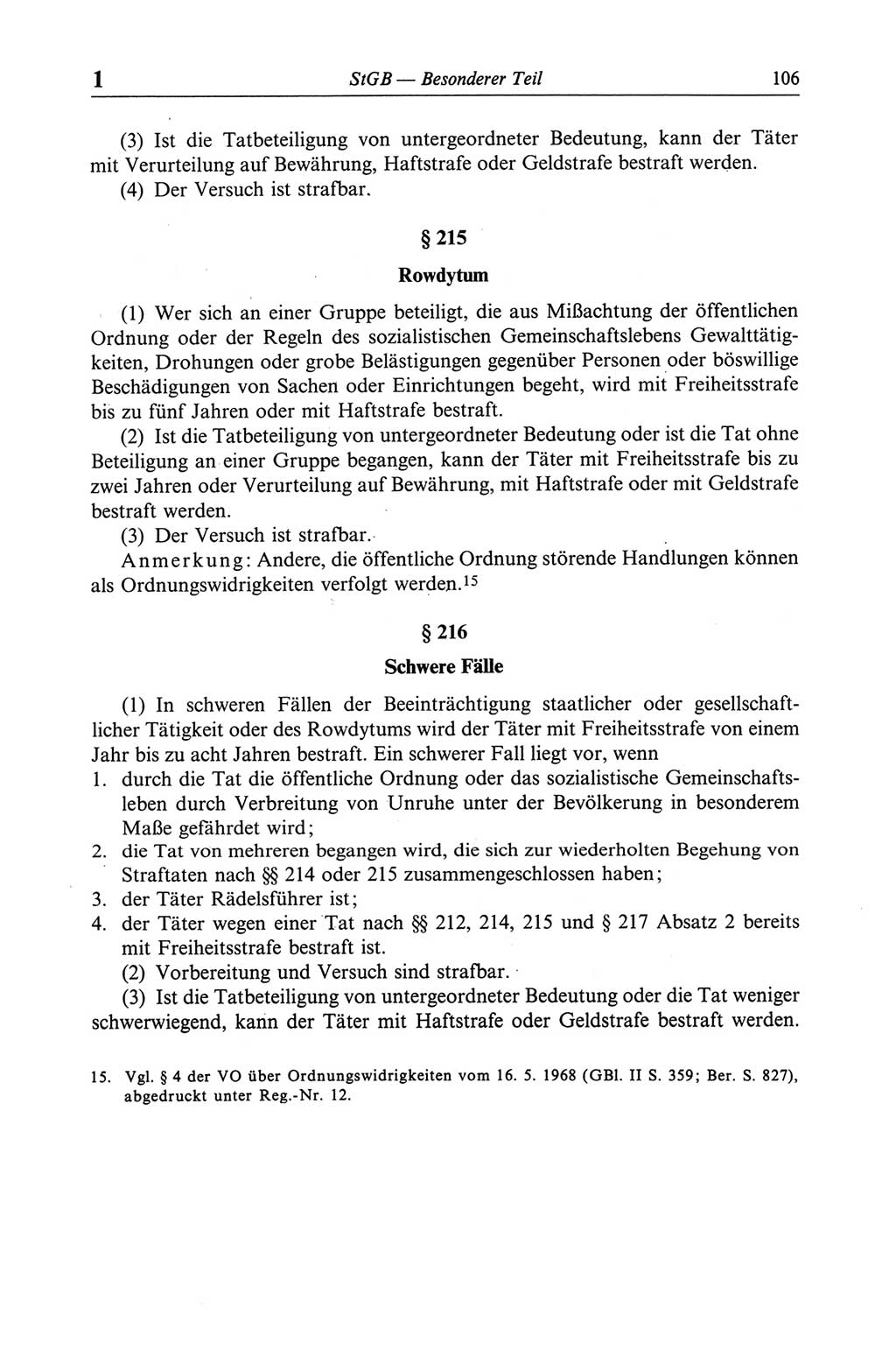 1 StGB — Besonderer Teil 106

(3) Ist die Tatbeteiligung von untergeordneter Bedeutung, kann der Täter mit Verurteilung auf Bewährung, Haftstrafe oder Geldstrafe bestraft werden.
(4) Der Versuch ist strafbar.

§ 215

Rowdytum

(1) Wer sich an einer Gruppe beteiligt, die aus Mißachtung der öffentlichen Ordnung oder der Regeln des sozialistischen Gemeinschaftslebens Gewalttätigkeiten, Drohungen oder grobe Belästigungen gegenüber Personen oder böswillige Beschädigungen von Sachen oder Einrichtungen begeht, wird mit Freiheitsstrafe bis zu fünf Jahren oder mit Haftstrafe bestraft.
(2) Ist die Tatbeteiligung von untergeordneter Bedeutung oder ist die Tat ohne Beteiligung an einer Gruppe begangen, kann der Täter mit Freiheitsstrafe bis zu zwei Jahren oder Verurteilung auf Bewährung, mit Haftstrafe oder mit Geldstrafe bestraft werden.
(3) Der Versuch ist strafbar.
Anmerkung: Andere, die öffentliche Ordnung störende Handlungen können als Ordnungswidrigkeiten verfolgt werden.$^{15}$

§ 216

Schwere Fälle

(1) In schweren Fällen der Beeinträchtigung staatlicher oder gesellschaftlicher Tätigkeit oder des Rowdytums wird der Täter mit Freiheitsstrafe von einem Jahr bis zu acht Jahren bestraft. Ein schwerer Fall liegt vor, wenn
1. durch die Tat die öffentliche Ordnung oder das sozialistische Gemeinschaftsleben durch Verbreitung von Unruhe unter der Bevölkerung in besonderem Maße gefährdet wird;
2. die Tat von mehreren begangen wird, die sich zur wiederholten Begehung von Straftaten nach §§ 214 oder 215 zusammengeschlossen haben;
3. der Täter Rädelsführer ist;
4. der Täter wegen einer Tat nach §§ 212, 214, 215 und § 217 Absatz 2 bereits mit Freiheitsstrafe bestraft ist.
(2) Vorbereitung und Versuch sind strafbar.
(3) Ist die Tatbeteiligung von untergeordneter Bedeutung oder die Tat weniger schwerwiegend, kann der Täter mit Haftstrafe oder Geldstrafe bestraft werden.

15. Vgl. § 4 der VO über Ordnungswidrigkeiten vom 16. 5. 1968 (GBl. II S. 359; Ber. S. 827), abgedruckt unter Reg.-Nr. 12.